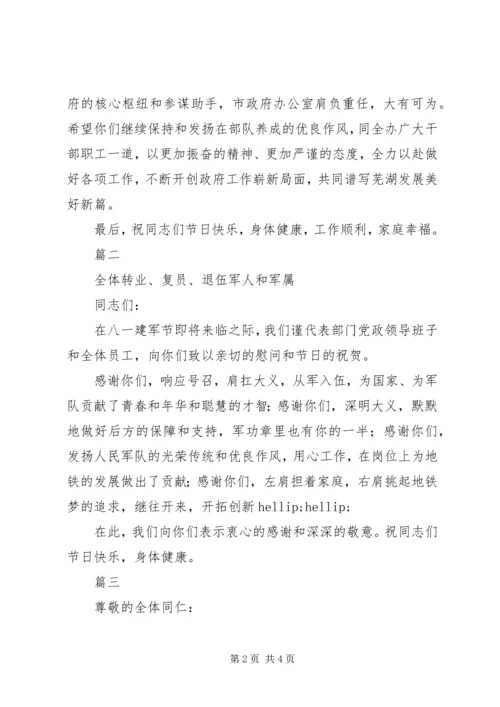 府的核心枢纽和参谋助手，市政府办公室肩负重任，大有可为。希望你们继续保持和发扬在部队养成的优良作风，同全办广大干部职工一道，以更加振奋的精神、更加严谨的态度，全力以赴做好各项工作，不断开创政府工作崭新局面，共同谱写芜湖发展美好新篇。

最后，祝同志们节日快乐，身体健康，工作顺利，家庭幸福。

篇二

全体转业、复员、退伍军人和军属

同志们：

在八一建军节即将来临之际，我们谨代表部门党政领导班子和全体员工，向你们致以亲切的慰问和节日的祝贺。

感谢你们，响应号召，肩扛大义，从军入伍，为国家、为军队贡献了青春和年华和聪慧的才智；感谢你们，深明大义，默默地做好后方的保障和支持，军功章里也有你的一半；感谢你们，发扬人民军队的光荣传统和优良作风，用心工作，在岗位上为地铁的发展做出了贡献；感谢你们，左肩担着家庭，右肩挑起地铁梦的追求，继往开来，开拓创新 hellip;hellip;

在此，我们向你们表示衷心的感谢和深深的敬意。祝同志们节日快乐，身体健康。

篇三

尊敬的全体同仁：

第 2 页 共 4 页